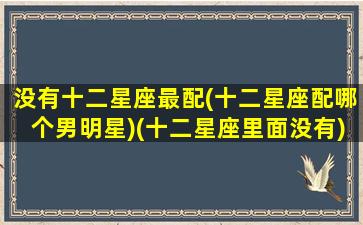 没有十二星座最配(十二星座配哪个男明星)(十二星座里面没有)